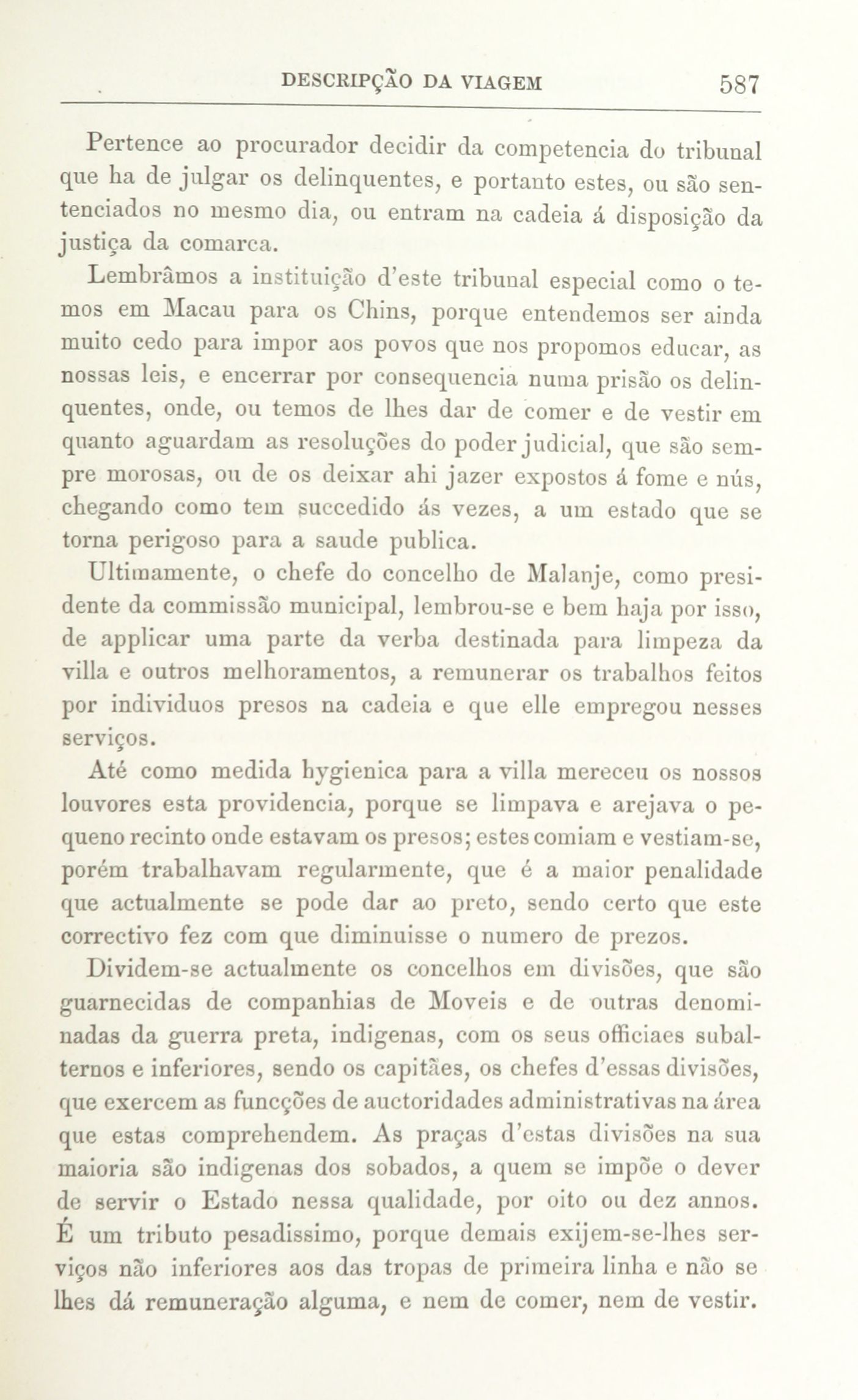 DESCRIPÇÃO DA VIAGEM 587

Pertence ao procurador decidir da competencia do tribunal que ha de julgar os delinquentes, e portanto estes, ou são sentenciados no mesmo dia, ou entram na cadeia á disposição da justiça da comarca.

Lembrâmos a instituição d'este tribunal especial como o temos em Macau para os Chins, porque entendemos ser ainda muito cedo para impor aos povos que nos propomos educar, as nossas leis, e encerrar por consequencia numa prisão os delinquentes, onde, ou temos de lhes dar de comer e de vestir em quanto aguardam as resoluções do poder judicial, que são sempre morosas, ou de os deixar ahi jazer expostos á fome e nús, chegando como tem succedido ás vezes, a um estado que se torna perigoso para a saude publica.

Ultimamente, o chefe do concelho de Malanje, como presidente da commissão municipal, lembrou-se e bem haja por isso, de applicar uma parte da verba destinada para limpeza da villa e outros melhoramentos, a remunerar os trabalhos feitos por individuos presos na cadeia e que elle empregou nesses serviços.

Até como medida hygienica para a villa mereceu os nossos louvores esta providencia, porque se limpava e arejava o pequeno recinto onde estavam os presos; estes comiam e vestiam-se, porém trabalhavam regularmente, que é a maior penalidade que actualmente se pode dar ao preto, sendo certo que este correctivo fez com que diminuisse o numero de prezos.

Dividem-se actualmente os concelhos em divisões, que são guarnecidas de companhias de Moveis e de outras denominadas da guerra preta, indigenas, com os seus officiaes subalternos e inferiores, sendo os capitães, os chefes d'essas divisões, que exercem as funcções de auctoridades administrativas na área que estas comprehendem. As praças d'estas divisões na sua maioria são indigenas dos sobados, a quem se impõe o dever de servir o Estado nessa qualidade, por oito ou dez annos. É um tributo pesadissimo, porque demais exijem-se-lhes serviços não inferiores aos das tropas de primeira linha e não se lhes dá remuneração alguma, e nem de comer, nem de vestir.